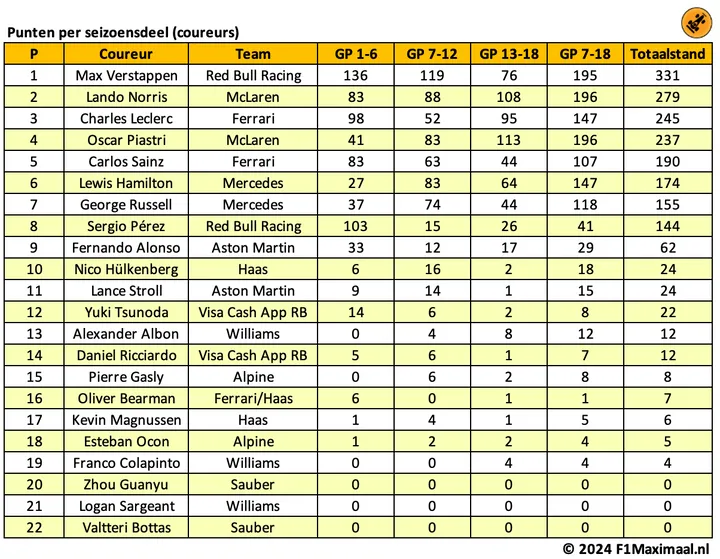 Punten per seizoensdeel (coureurs)

| P | Coureur | Team | GP 1-6 | GP 7-12 | GP 13-18 | GP 7-18 | Totaalstand |
|---|---|---|---|---|---|---|---|
| 1 | Max Verstappen | Red Bull Racing | 136 | 119 | 76 | 195 | 331 |
| 2 | Lando Norris | McLaren | 83 | 88 | 108 | 196 | 279 |
| 3 | Charles Leclerc | Ferrari | 98 | 52 | 95 | 147 | 245 |
| 4 | Oscar Piastri | McLaren | 41 | 83 | 113 | 196 | 237 |
| 5 | Carlos Sainz | Ferrari | 83 | 63 | 44 | 107 | 190 |
| 6 | Lewis Hamilton | Mercedes | 27 | 83 | 64 | 147 | 174 |
| 7 | George Russell | Mercedes | 37 | 74 | 44 | 118 | 155 |
| 8 | Sergio Pérez | Red Bull Racing | 103 | 15 | 26 | 41 | 144 |
| 9 | Fernando Alonso | Aston Martin | 33 | 12 | 17 | 29 | 62 |
| 10 | Nico Hülkenberg | Haas | 6 | 16 | 2 | 18 | 24 |
| 11 | Lance Stroll | Aston Martin | 9 | 14 | 1 | 15 | 24 |
| 12 | Yuki Tsunoda | Visa Cash App RB | 14 | 6 | 2 | 8 | 22 |
| 13 | Alexander Albon | Williams | 0 | 4 | 8 | 12 | 12 |
| 14 | Daniel Ricciardo | Visa Cash App RB | 5 | 6 | 1 | 7 | 12 |
| 15 | Pierre Gasly | Alpine | 0 | 6 | 2 | 8 | 8 |
| 16 | Oliver Bearman | Ferrari/Haas | 6 | 0 | 1 | 1 | 7 |
| 17 | Kevin Magnussen | Haas | 1 | 4 | 1 | 5 | 6 |
| 18 | Esteban Ocon | Alpine | 1 | 2 | 2 | 4 | 5 |
| 19 | Franco Colapinto | Williams | 0 | 0 | 4 | 4 | 4 |
| 20 | Zhou Guanyu | Sauber | 0 | 0 | 0 | 0 | 0 |
| 21 | Logan Sargeant | Williams | 0 | 0 | 0 | 0 | 0 |
| 22 | Valtteri Bottas | Sauber | 0 | 0 | 0 | 0 | 0 |

© 2024 F1Maximaal.nl